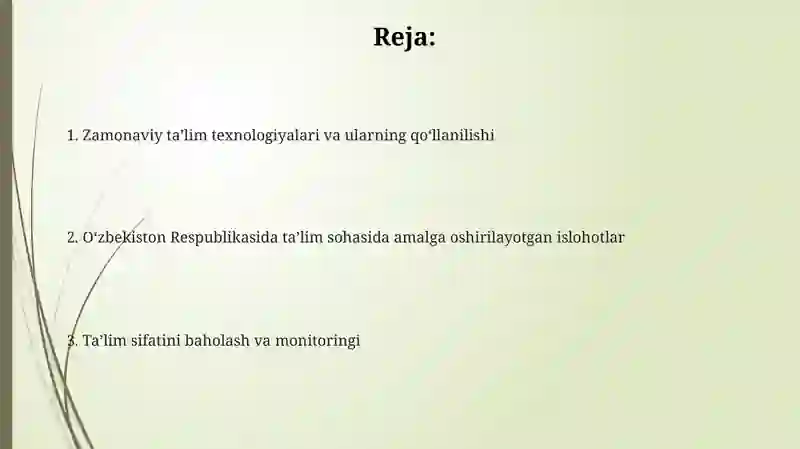 Reja:

1. Zamonaviy ta’lim texnologiyalari va ularning qo‘llanilishi

2. O‘zbekiston Respublikasida ta’lim sohasida amalga oshirilayotgan islohotlar

3. Ta’lim sifatini baholash va monitoringi